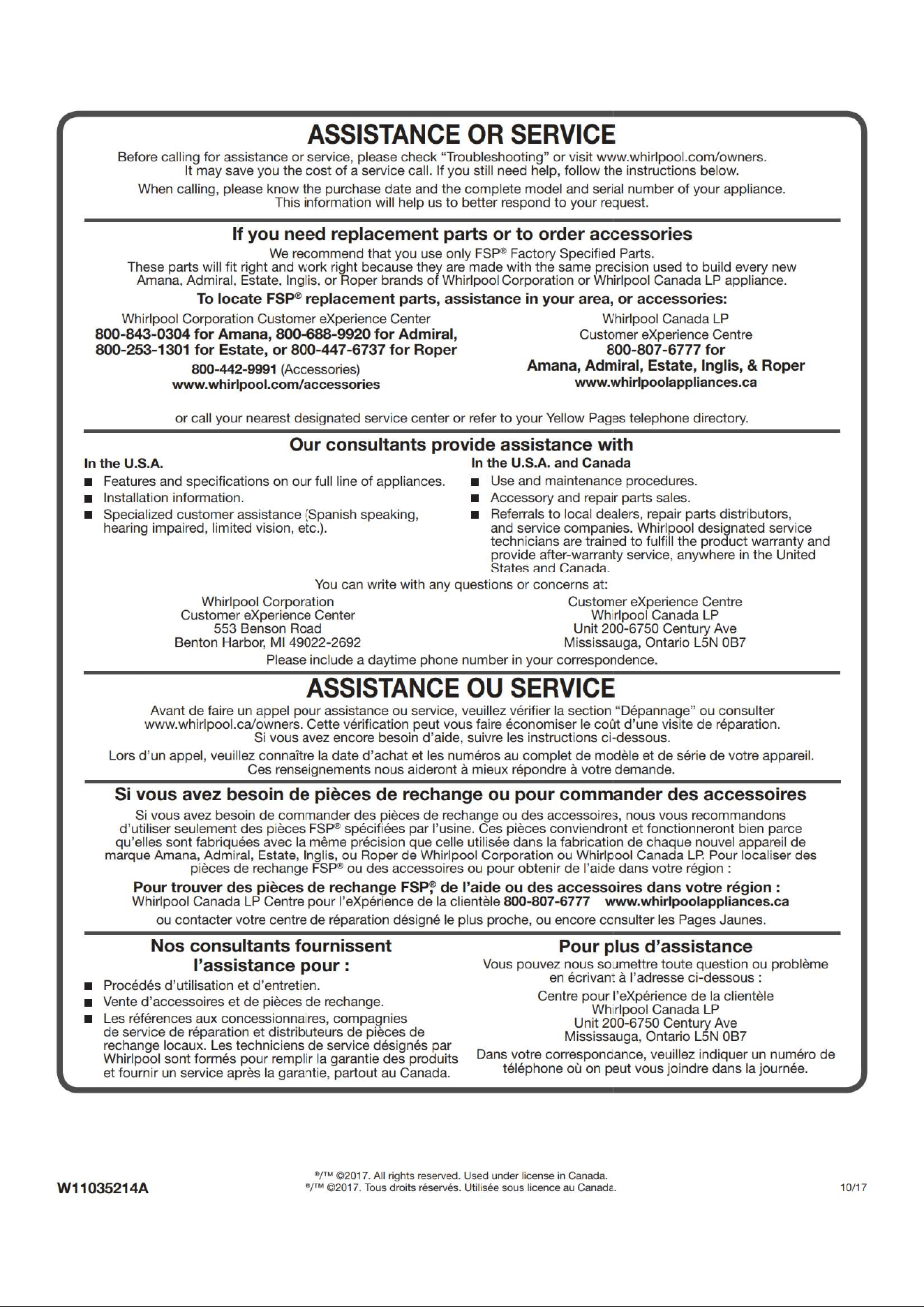 ASSISTANCE OR SERVICE

Before calling for assistance or service, please check "Troubleshooting" or visit www.whirlpool.com/owners. It may save you the cost of a service call. If you still need help, follow the instructions below.

When calling, please know the purchase date and the complete model and serial number of your appliance. This information will help us to better respond to your request.

If you need replacement parts or to order accessories

We recommend that you use only FSP® Factory Specified Parts. These parts will fit right and work right because they are made with the same precision used to build every new Amana, Admiral, Estate, Inglis, or Roper brands of Whirlpool Corporation or Whirlpool Canada LP appliance.

To locate FSP® replacement parts, assistance in your area, or accessories:

Whirlpool Corporation Customer eXperience Center
800-843-0304 for Amana, 800-688-9920 for Admiral, 800-253-1301 for Estate, or 800-447-6737 for Roper
800-442-9991 (Accessories)
www.whirlpool.com/accessories

Whirlpool Canada LP
Customer eXperience Centre
800-807-6777 for
Amana, Admiral, Estate, Inglis, & Roper
www.whirlpoolappliances.ca

or call your nearest designated service center or refer to your Yellow Pages telephone directory.

Our consultants provide assistance with

In the U.S.A.
■ Features and specifications on our full line of appliances.
■ Installation information.
■ Specialized customer assistance (Spanish speaking, hearing impaired, limited vision, etc.).

In the U.S.A. and Canada
■ Use and maintenance procedures.
■ Accessory and repair parts sales.
■ Referrals to local dealers, repair parts distributors, and service companies. Whirlpool designated service technicians are trained to fulfill the product warranty and provide after-warranty service, anywhere in the United States and Canada.

You can write with any questions or concerns at:

Whirlpool Corporation
Customer eXperience Center
553 Benson Road
Benton Harbor, MI 49022-2692

Customer eXperience Centre
Whirlpool Canada LP
Unit 200-6750 Century Ave
Mississauga, Ontario L5N 0B7

Please include a daytime phone number in your correspondence.

ASSISTANCE OU SERVICE

Avant de faire un appel pour assistance ou service, veuillez vérifier la section "Dépannage" ou consulter www.whirlpool.ca/owners. Cette vérification peut vous faire économiser le coût d'une visite de réparation. Si vous avez encore besoin d'aide, suivre les instructions ci-dessous.

Lors d'un appel, veuillez connaître la date d'achat et les numéros au complet de modèle et de série de votre appareil. Ces renseignements nous aideront à mieux répondre à votre demande.

Si vous avez besoin de pièces de rechange ou pour commander des accessoires

Si vous avez besoin de commander des pièces de rechange ou des accessoires, nous vous recommandons d'utiliser seulement des pièces FSP® spécifiées par l'usine. Ces pièces conviendront et fonctionneront bien parce qu'elles sont fabriquées avec la même précision que celle utilisée dans la fabrication de chaque nouvel appareil de marque Amana, Admiral, Estate, Inglis, ou Roper de Whirlpool Corporation ou Whirlpool Canada LP. Pour localiser des pièces de rechange FSP® ou des accessoires ou pour obtenir de l'aide dans votre région :

Pour trouver des pièces de rechange FSP®, de l'aide ou des accessoires dans votre région :
Whirlpool Canada LP Centre pour l'eXpérience de la clientèle 800-807-6777 www.whirlpoolappliances.ca

ou contacter votre centre de réparation désigné le plus proche, ou encore consulter les Pages Jaunes.

Nos consultants fournissent l'assistance pour :

■ Procédés d'utilisation et d'entretien.
■ Vente d'accessoires et de pièces de rechange.
■ Les références aux concessionnaires, compagnies de service de réparation et distributeurs de pièces de rechange locaux. Les techniciens de service désignés par Whirlpool sont formés pour remplir la garantie des produits et fournir un service après la garantie, partout au Canada.

Pour plus d'assistance

Vous pouvez nous soumettre toute question ou problème en écrivant à l'adresse ci-dessous :

Centre pour l'eXpérience de la clientèle
Whirlpool Canada LP
Unit 200-6750 Century Ave
Mississauga, Ontario L5N 0B7

Dans votre correspondance, veuillez indiquer un numéro de téléphone où on peut vous joindre dans la journée.

W11035214A

®/™ ©2017. All rights reserved. Used under license in Canada.
®/™ ©2017. Tous droits réservés. Utilisée sous licence au Canada.

10/17